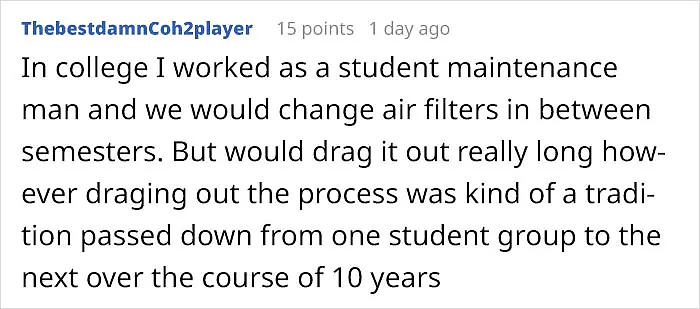 ThebestdamnCoh2player 15 points 1 day ago

In college I worked as a student maintenance man and we would change air filters in between semesters. But would drag it out really long however draging out the process was kind of a tradition passed down from one student group to the next over the course of 10 years